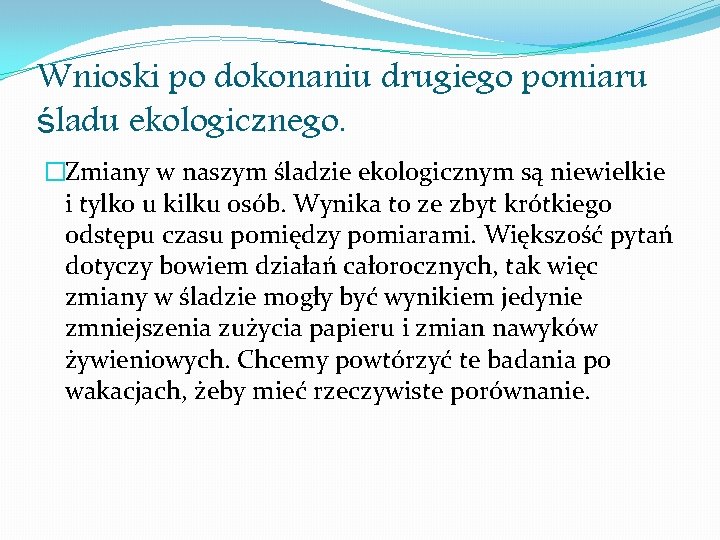 Wnioski po dokonaniu drugiego pomiaru śladu ekologicznego.

Zmiany w naszym śladzie ekologicznym są niewielkie i tylko u kilku osób. Wynika to ze zbyt krótkiego odstępu czasu pomiędzy pomiarami. Większość pytań dotyczy bowiem działań całorocznych, tak więc zmiany w śladzie mogły być wynikiem jedynie zmniejszenia zużycia papieru i zmian nawyków żywieniowych. Chcemy powtórzyć te badania po wakacjach, żeby mieć rzeczywiste porównanie.